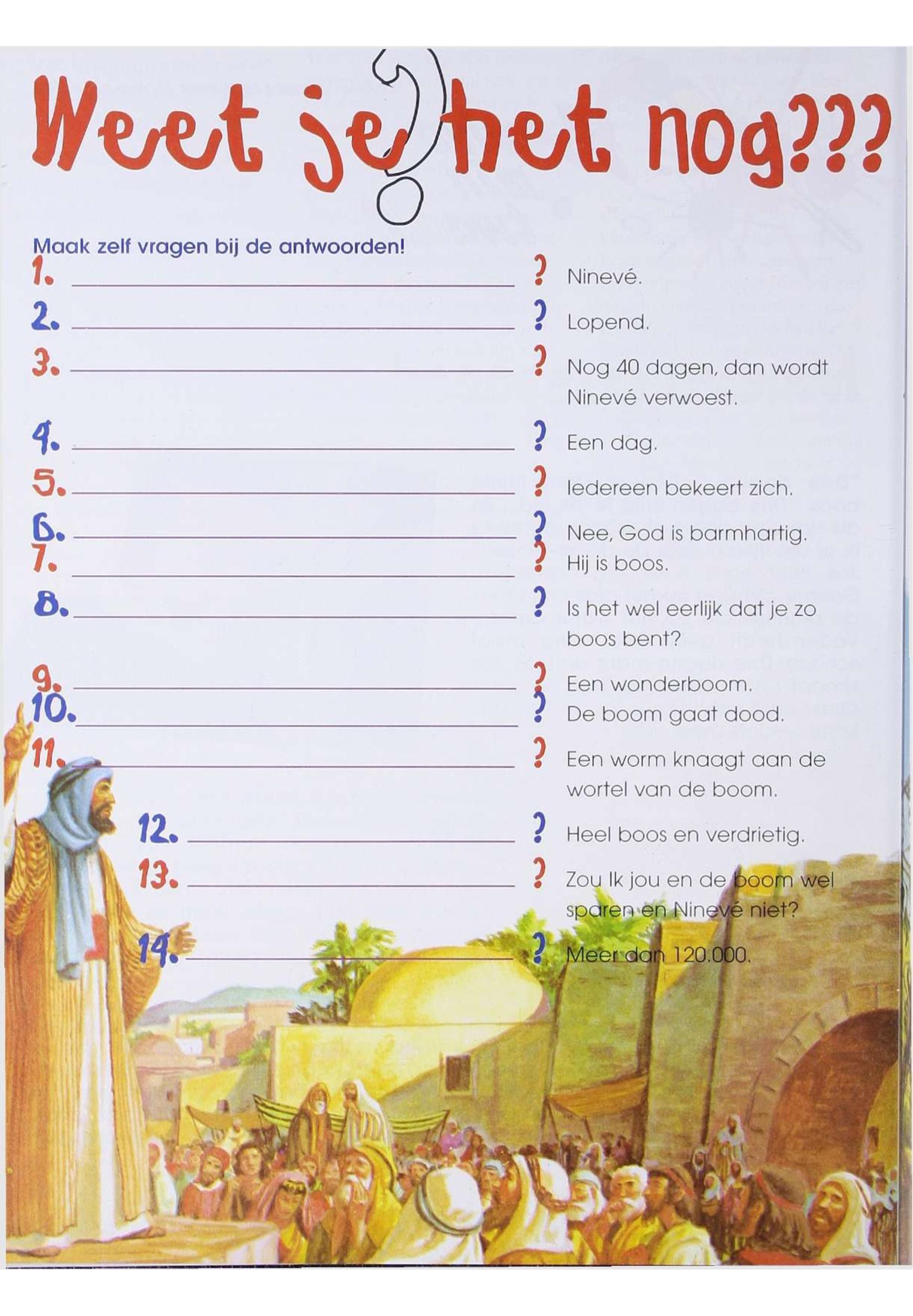 Weet je het nog???

Maak zelf vragen bij de antwoorden!

1. ____ ? Ninevé.

2. ____ ? Lopend.

3. ____ ? Nog 40 dagen, dan wordt Ninevé verwoest.

4. ____ ? Een dag.

5. ____ ? Iedereen bekeert zich.

6. ____ ? Nee, God is barmhartig.

7. ____ ? Hij is boos.

8. ____ ? Is het wel eerlijk dat je zo boos bent?

9. ____ ? Een wonderboom.

10. ____ ? De boom gaat dood.

11. ____ ? Een worm knaagt aan de wortel van de boom.

12. ____ ? Heel boos en verdrietig.

13. ____ ? Zou Ik jou en de boom wel sparen en Ninevé niet?

14. ____ ? Meer dan 120.000.